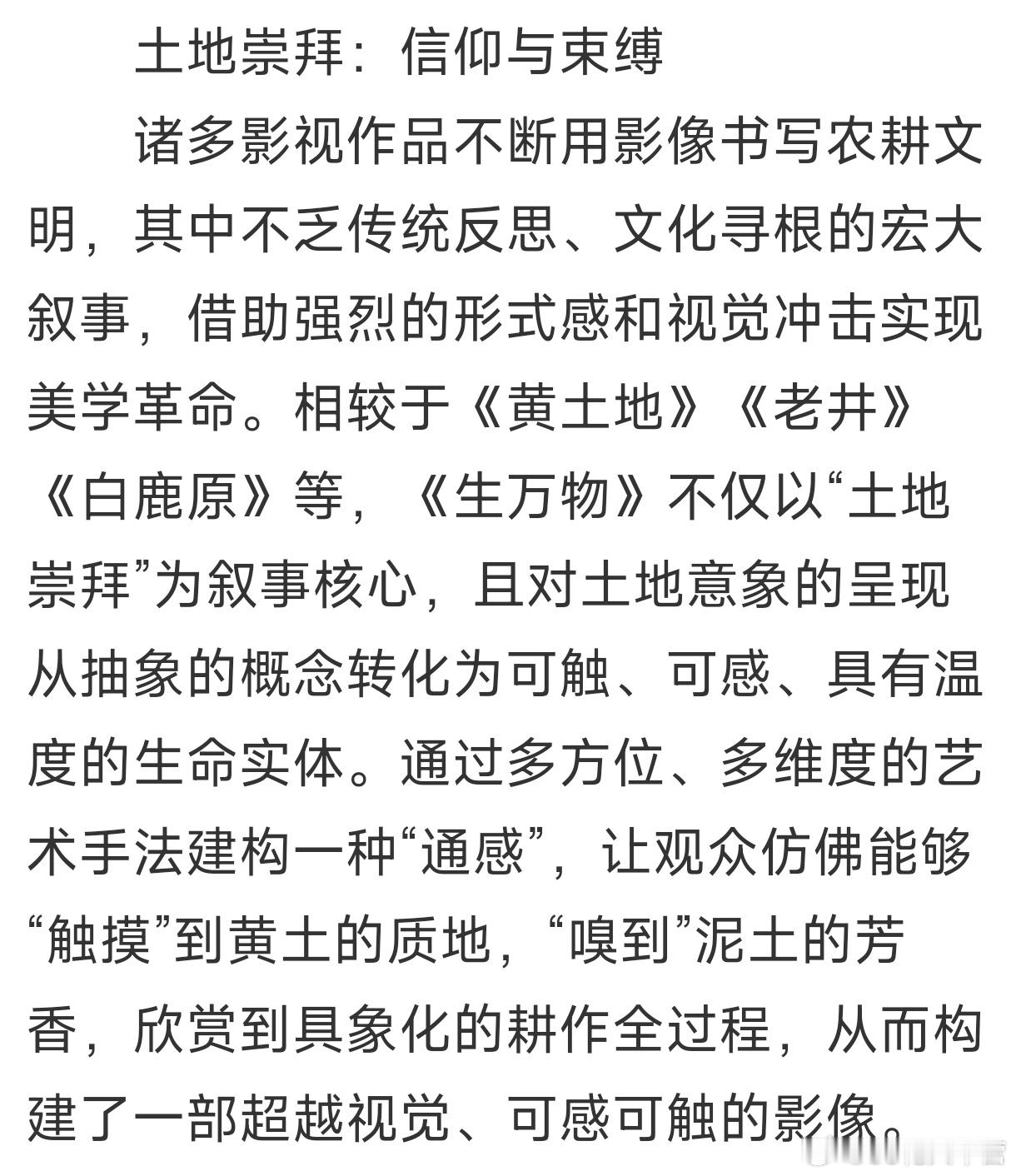 土地崇拜：信仰与束缚

诸多影视作品不断用影像书写农耕文明，其中不乏传统反思、文化寻根的宏大叙事，借助强烈的形式感和视觉冲击实现美学革命。相较于《黄土地》《老井》《白鹿原》等，《生万物》不仅以“土地崇拜”为叙事核心，且对土地意象的呈现从抽象的概念转化为可触、可感、具有温度的生命实体。通过多方位、多维度的艺术手法建构一种“通感”，让观众仿佛能够“触摸”到黄土的质地，“嗅到”泥土的芳香，欣赏到具象化的耕作全过程，从而构建了一部超越视觉、可感可触的影像。